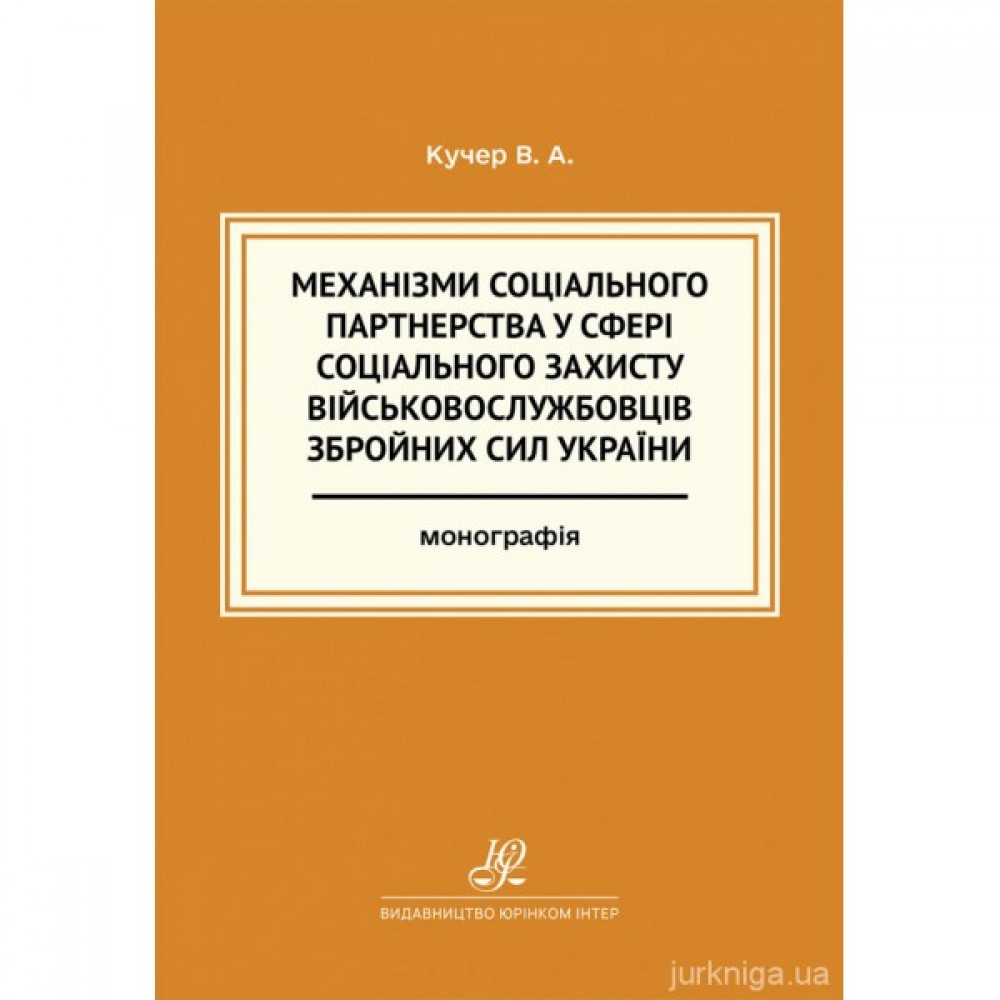 Кучер В. А.

МЕХАНІЗМИ СОЦІАЛЬНОГО ПАРТНЕРСТВА У СФЕРІ СОЦІАЛЬНОГО ЗАХИСТУ ВІЙСЬКОВОСЛУЖБОВЦІВ ЗБРОЙНИХ СИЛ УКРАЇНИ

монографія

ВИДАВНИЦТВО ЮРІНКОМ ІНТЕР

jurkniga.ua